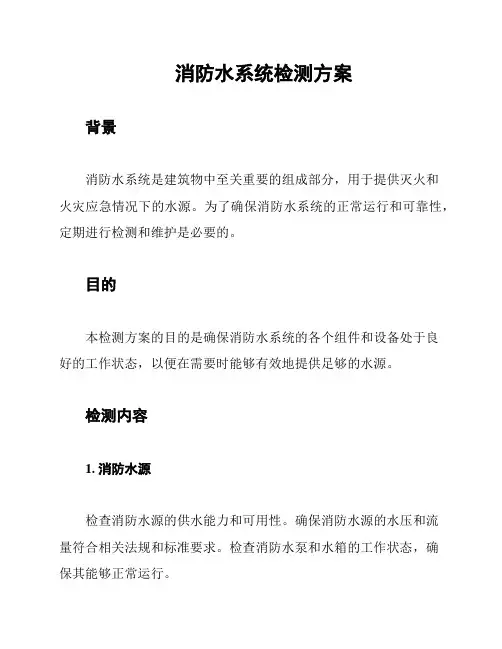 消防水系统检测方案

背景

消防水系统是建筑物中至关重要的组成部分，用于提供灭火和火灾应急情况下的水源。为了确保消防水系统的正常运行和可靠性，定期进行检测和维护是必要的。

目的

本检测方案的目的是确保消防水系统的各个组件和设备处于良好的工作状态，以便在需要时能够有效地提供足够的水源。

检测内容

1. 消防水源

检查消防水源的供水能力和可用性。确保消防水源的水压和流量符合相关法规和标准要求。检查消防水泵和水箱的工作状态，确保其能够正常运行。